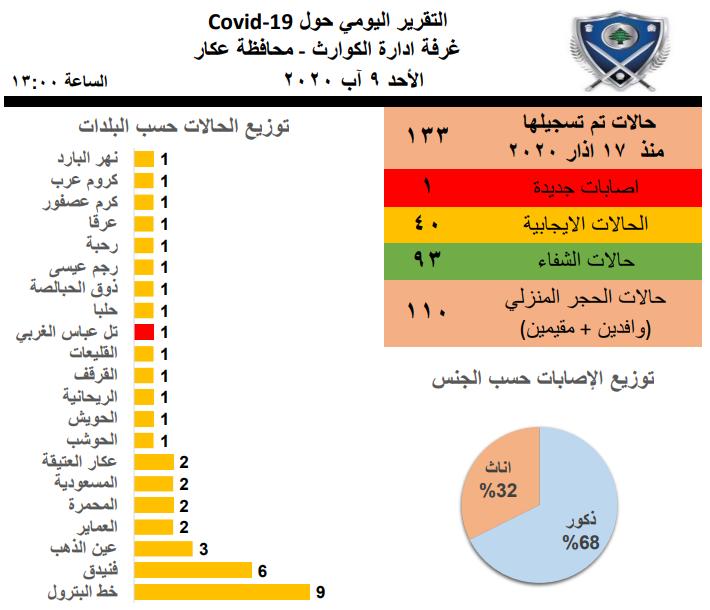 التقرير اليومي حول Covid-19
غرفة ادارة الكوارث - محافظة عكار
الأحد ٩ آب ٢٠٢٠
الساعة ١٣:٠٠

| حالات تم تسجيلها منذ ١٧ اذار ٢٠٢٠ | ١٣٣ |
|---|---|
| اصابات جديدة | ١ |
| الحالات الايجابية | ٤٠ |
| حالات الشفاء | ٩٣ |
| حالات الحجر المنزلي (وافدين + مقيمين) | ١١٠ |

توزيع الإصابات حسب الجنس
اناث %32
ذكور %68

توزيع الحالات حسب البلدات
نهر البارد 1
كروم عرب 1
كرم عصفور 1
عرقا 1
رحبة 1
رجم عيسى 1
ذوق الحبالصة 1
حلبا 1
تل عباس الغربي 1
القليعات 1
القرقف 1
الريحانية 1
الحويش 1
الحوشب 1
عكار العتيقة 2
المسعودية 2
المحمرة 2
العماير 2
عين الذهب 3
فنيدق 6
خط البترول 9